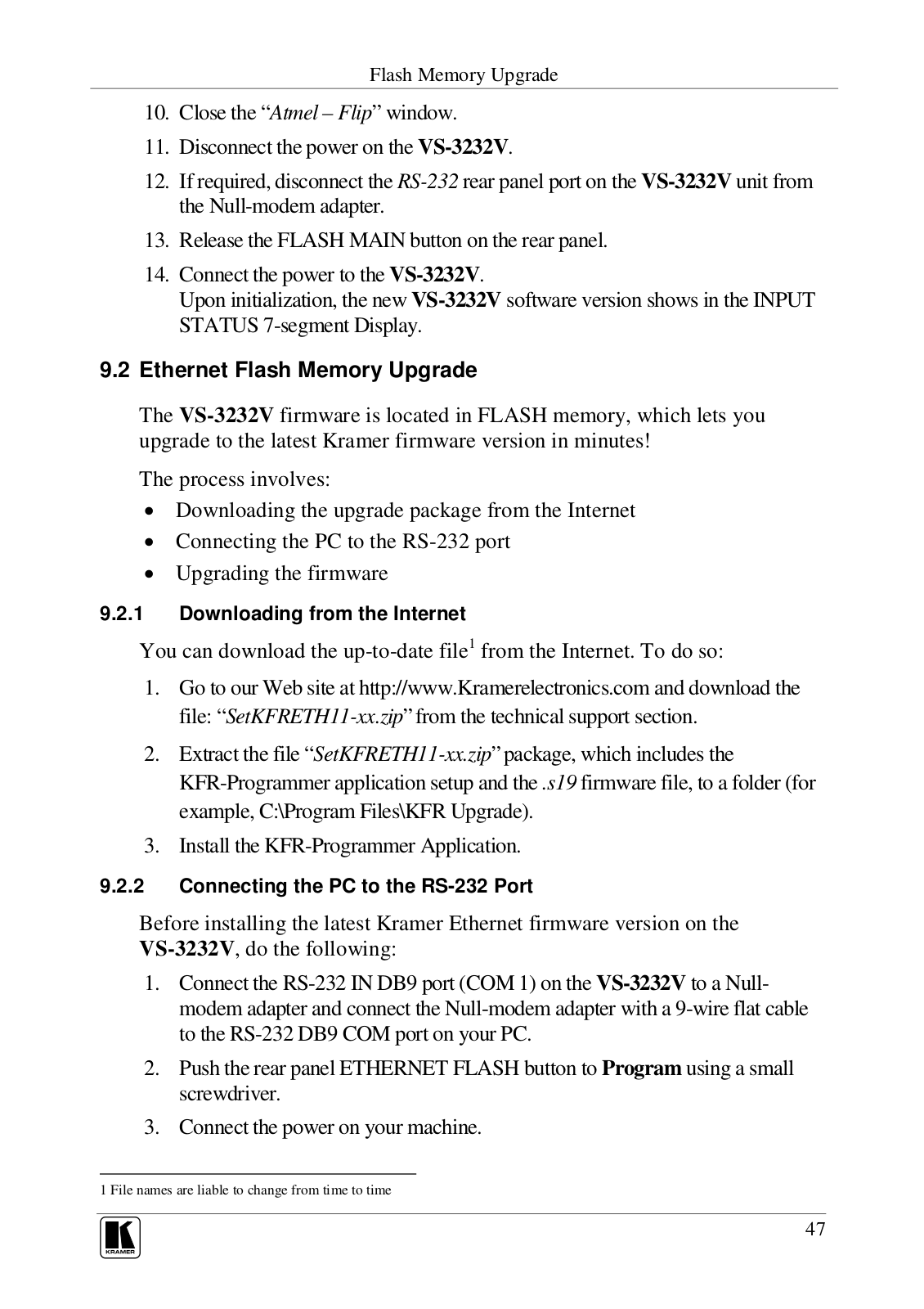 Flash Memory Upgrade

10. Close the “Atmel – Flip” window.

11. Disconnect the power on the VS-3232V.

12. If required, disconnect the RS-232 rear panel port on the VS-3232V unit from the Null-modem adapter.

13. Release the FLASH MAIN button on the rear panel.

14. Connect the power to the VS-3232V.
Upon initialization, the new VS-3232V software version shows in the INPUT STATUS 7-segment Display.

9.2 Ethernet Flash Memory Upgrade

The VS-3232V firmware is located in FLASH memory, which lets you upgrade to the latest Kramer firmware version in minutes!

The process involves:

• Downloading the upgrade package from the Internet
• Connecting the PC to the RS-232 port
• Upgrading the firmware

9.2.1 Downloading from the Internet

You can download the up-to-date file$^1$ from the Internet. To do so:

1. Go to our Web site at http://www.Kramerelectronics.com and download the file: “SetKFRETH11-xx.zip” from the technical support section.

2. Extract the file “SetKFRETH11-xx.zip” package, which includes the KFR-Programmer application setup and the .s19 firmware file, to a folder (for example, C:\Program Files\KFR Upgrade).

3. Install the KFR-Programmer Application.

9.2.2 Connecting the PC to the RS-232 Port

Before installing the latest Kramer Ethernet firmware version on the VS-3232V, do the following:

1. Connect the RS-232 IN DB9 port (COM 1) on the VS-3232V to a Null-modem adapter and connect the Null-modem adapter with a 9-wire flat cable to the RS-232 DB9 COM port on your PC.

2. Push the rear panel ETHERNET FLASH button to Program using a small screwdriver.

3. Connect the power on your machine.

1 File names are liable to change from time to time

KRAMER

47